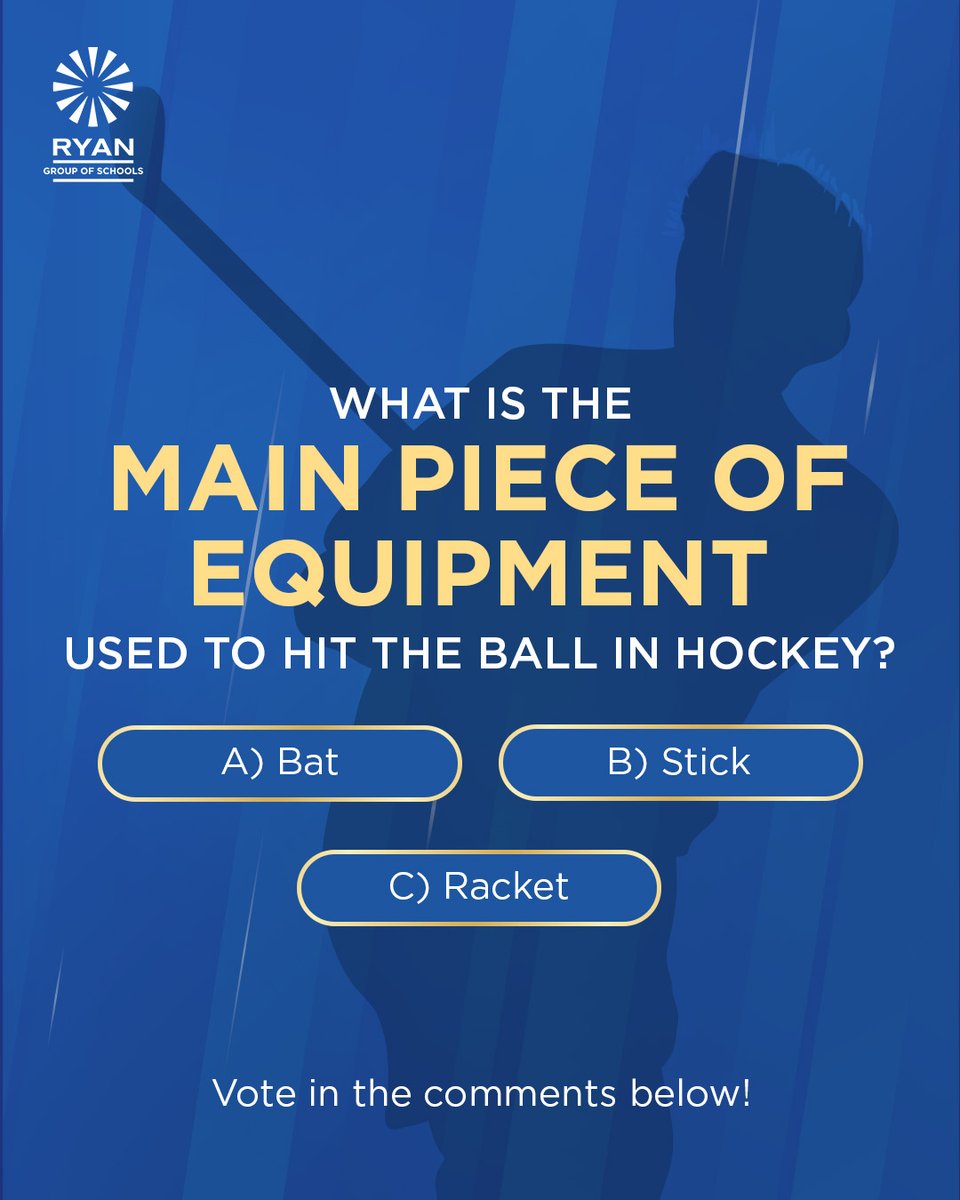 RYAN
GROUP OF SCHOOLS

WHAT IS THE
MAIN PIECE OF EQUIPMENT
USED TO HIT THE BALL IN HOCKEY?

A) Bat

B) Stick

C) Racket

Vote in the comments below!